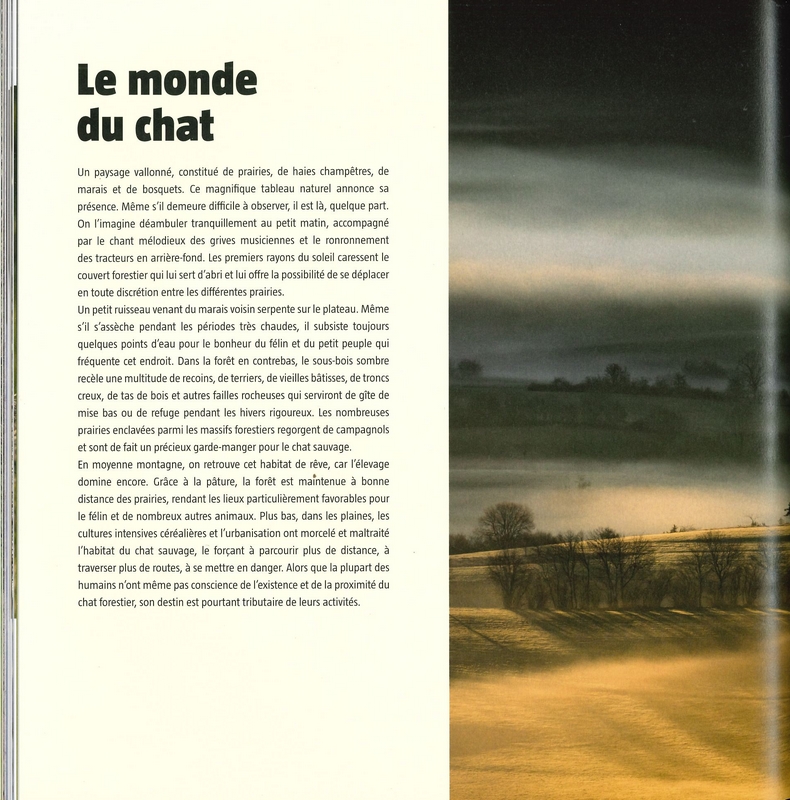 Le monde du chat

Un paysage vallonné, constitué de prairies, de haies champêtres, de marais et de bosquets. Ce magnifique tableau naturel annonce sa présence. Même s'il demeure difficile à observer, il est là, quelque part. On l'imagine déambuler tranquillement au petit matin, accompagné par le chant mélodieux des grives musiciennes et le ronronnement des tracteurs en arrière-fond. Les premiers rayons du soleil caressent le couvert forestier qui lui sert d'abri et lui offre la possibilité de se déplacer en toute discrétion entre les différentes prairies.
Un petit ruisseau venant du marais voisin serpente sur le plateau. Même s'il s'assèche pendant les périodes très chaudes, il subsiste toujours quelques points d'eau pour le bonheur du félin et du petit peuple qui fréquente cet endroit. Dans la forêt en contrebas, le sous-bois sombre recèle une multitude de recoins, de terriers, de vieilles bâtisses, de troncs creux, de tas de bois et autres failles rocheuses qui serviront de gîte de mise bas ou de refuge pendant les hivers rigoureux. Les nombreuses prairies enclavées parmi les massifs forestiers regorgent de campagnols et sont de fait un précieux garde-manger pour le chat sauvage.
En moyenne montagne, on retrouve cet habitat de rêve, car l'élevage domine encore. Grâce à la pâture, la forêt est maintenue à bonne distance des prairies, rendant les lieux particulièrement favorables pour le félin et de nombreux autres animaux. Plus bas, dans les plaines, les cultures intensives céréalières et l'urbanisation ont morcelé et maltraité l'habitat du chat sauvage, le forçant à parcourir plus de distance, à traverser plus de routes, à se mettre en danger. Alors que la plupart des humains n'ont même pas conscience de l'existence et de la proximité du chat forestier, son destin est pourtant tributaire de leurs activités.